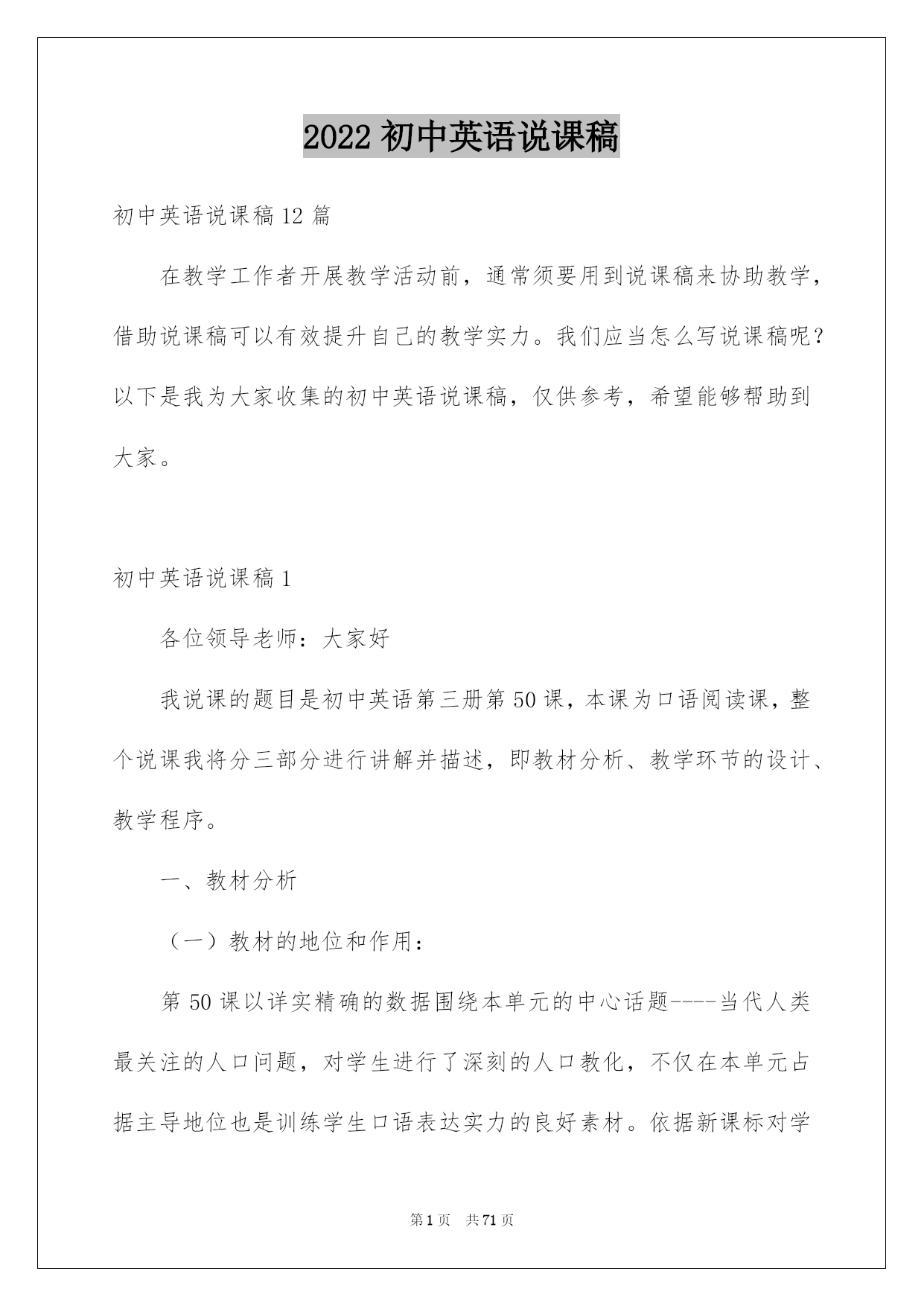 2022 初中英语说课稿

初中英语说课稿 12 篇

在教学工作者开展教学活动前，通常须要用到说课稿来协助教学，借助说课稿可以有效提升自己的教学实力。我们应当怎么写说课稿呢？以下是我为大家收集的初中英语说课稿，仅供参考，希望能够帮助到大家。

初中英语说课稿 1

各位领导老师：大家好

我说课的题目是初中英语第三册第 50 课，本课为口语阅读课，整个说课我将分三部分进行讲解并描述，即教材分析、教学环节的设计、教学程序。

一、教材分析

（一）教材的地位和作用：

第 50 课以详实精确的数据围绕本单元的中心话题----当代人类最关注的人口问题，对学生进行了深刻的人口教化，不仅在本单元占据主导地位也是训练学生口语表达实力的良好素材。依据新课标对学

第 1 页 共 71 页